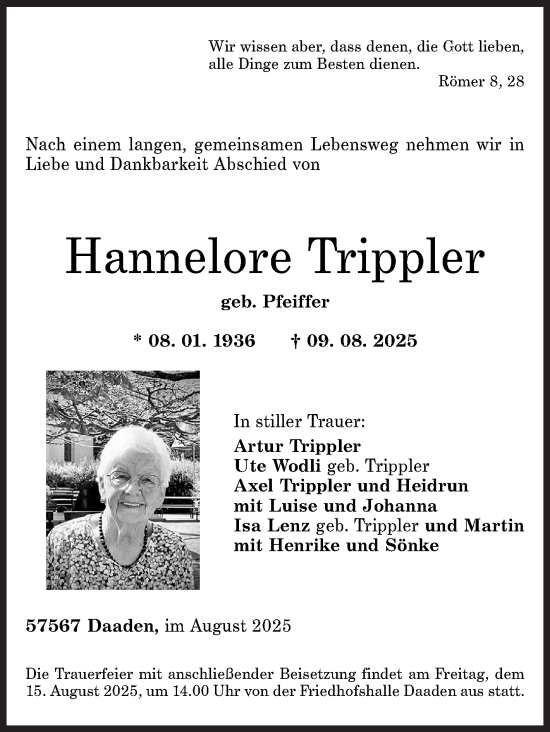 Wir wissen aber, dass denen, die Gott lieben, alle Dinge zum Besten dienen.
Römer 8, 28

Nach einem langen, gemeinsamen Lebensweg nehmen wir in Liebe und Dankbarkeit Abschied von

Hannelore Trippler

geb. Pfeiffer

* 08. 01. 1936 † 09. 08. 2025

In stiller Trauer:
Artur Trippler
Ute Wodli geb. Trippler
Axel Trippler und Heidrun
mit Luise und Johanna
Isa Lenz geb. Trippler und Martin
mit Henrike und Sönke

57567 Daaden, im August 2025

Die Trauerfeier mit anschließender Beisetzung findet am Freitag, dem 15. August 2025, um 14.00 Uhr von der Friedhofshalle Daaden aus statt.